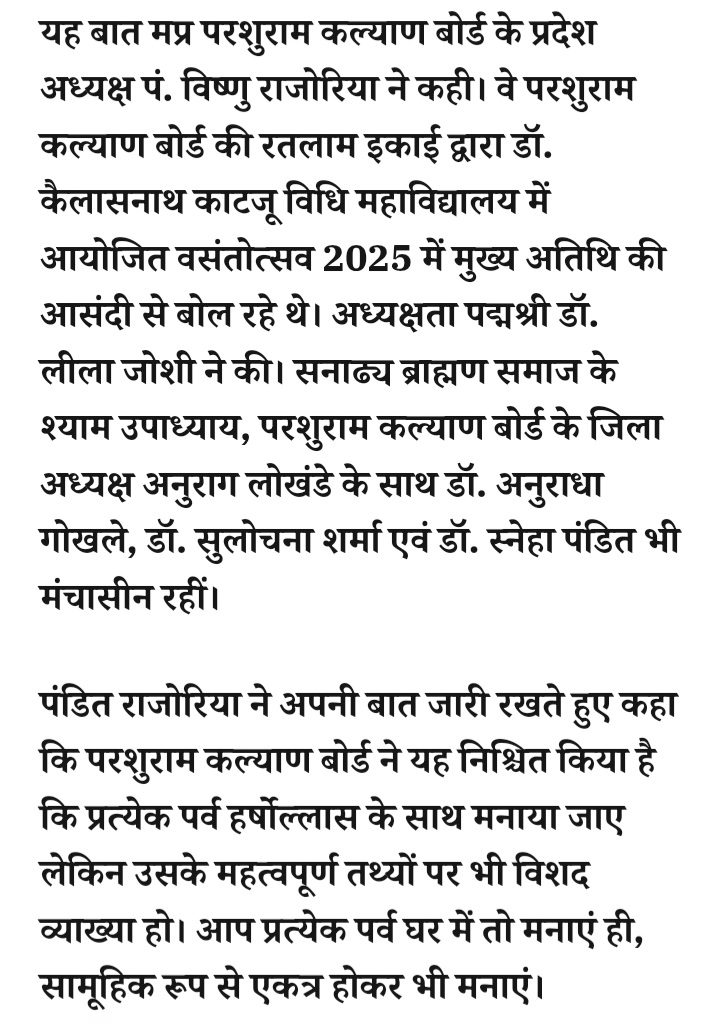 यह बात मप्र परशुराम कल्याण बोर्ड के प्रदेश अध्यक्ष पं. विष्णु राजोरिया ने कही। वे परशुराम कल्याण बोर्ड की रतलाम इकाई द्वारा डॉ. कैलासनाथ काटजू विधि महाविद्यालय में आयोजित वसंतोत्सव 2025 में मुख्य अतिथि की आसंदी से बोल रहे थे। अध्यक्षता पद्मश्री डॉ. लीला जोशी ने की। सनाढ्य ब्राह्मण समाज के श्याम उपाध्याय, परशुराम कल्याण बोर्ड के जिला अध्यक्ष अनुराग लोखंडे के साथ डॉ. अनुराधा गोखले, डॉ. सुलोचना शर्मा एवं डॉ. स्नेहा पंडित भी मंचासीन रहीं।

पंडित राजोरिया ने अपनी बात जारी रखते हुए कहा कि परशुराम कल्याण बोर्ड ने यह निश्चित किया है कि प्रत्येक पर्व हर्षोल्लास के साथ मनाया जाए लेकिन उसके महत्वपूर्ण तथ्यों पर भी विशद व्याख्या हो। आप प्रत्येक पर्व घर में तो मनाएं ही, सामूहिक रूप से एकत्र होकर भी मनाएं।